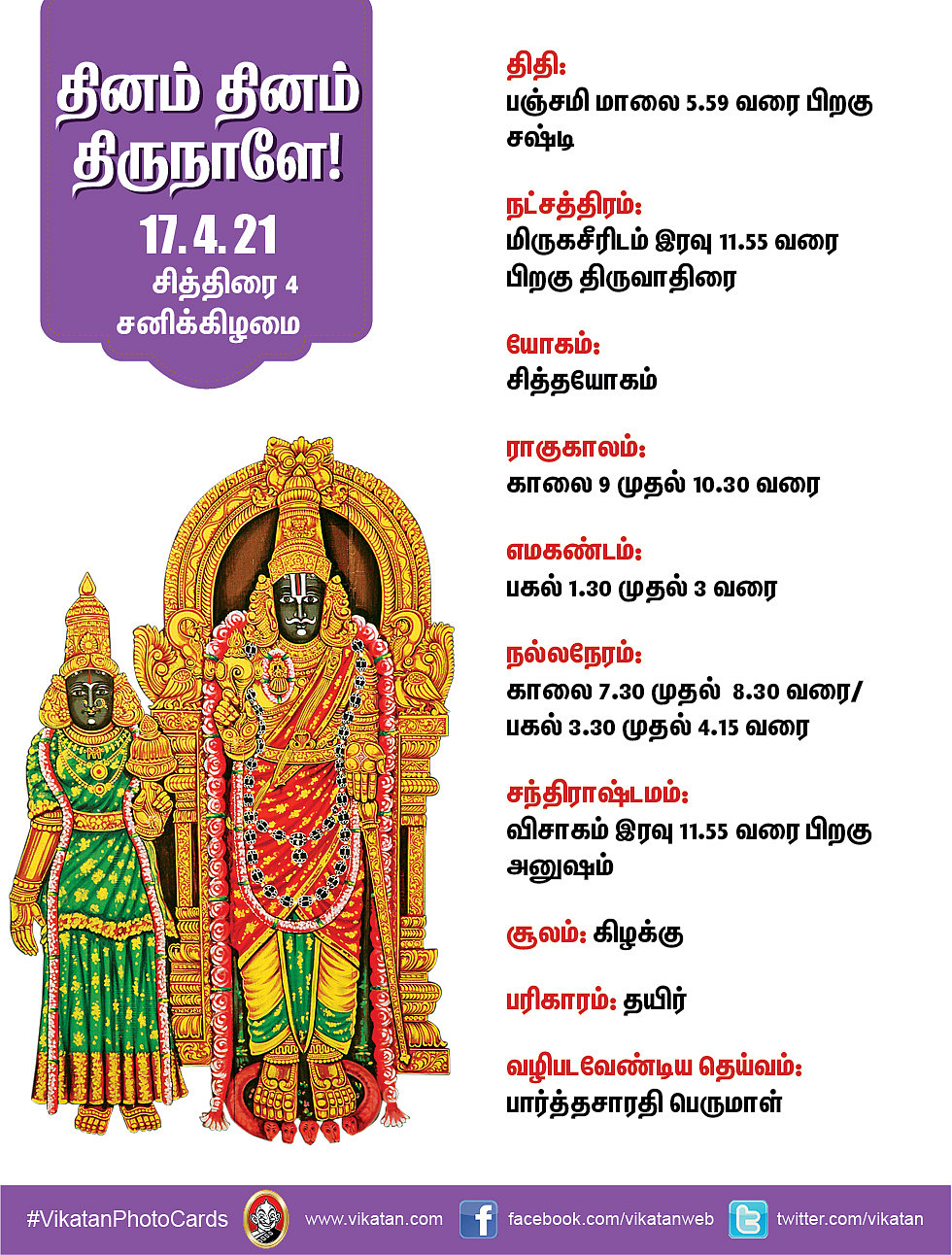 தினம் தினம் திருநாளே!

17.4.21
சித்திரை 4
சனிக்கிழமை

திதி:
பஞ்சமி மாலை 5.59 வரை பிறகு சஷ்டி

நட்சத்திரம்:
மிருகசீரிடம் இரவு 11.55 வரை பிறகு திருவாதிரை

யோகம்:
சித்தயோகம்

ராகுகாலம்:
காலை 9 முதல் 10.30 வரை

எமகண்டம்:
பகல் 1.30 முதல் 3 வரை

நல்லநேரம்:
காலை 7.30 முதல் 8.30 வரை/ பகல் 3.30 முதல் 4.15 வரை

சந்திராஷ்டமம்:
விசாகம் இரவு 11.55 வரை பிறகு அனுஷம்

சூலம்: கிழக்கு

பரிகாரம்: தயிர்

வழிபடவேண்டிய தெய்வம்:
பார்த்தசாரதி பெருமாள்

#VikatanPhotoCards www.vikatan.com facebook.com/vikatanweb twitter.com/vikatan